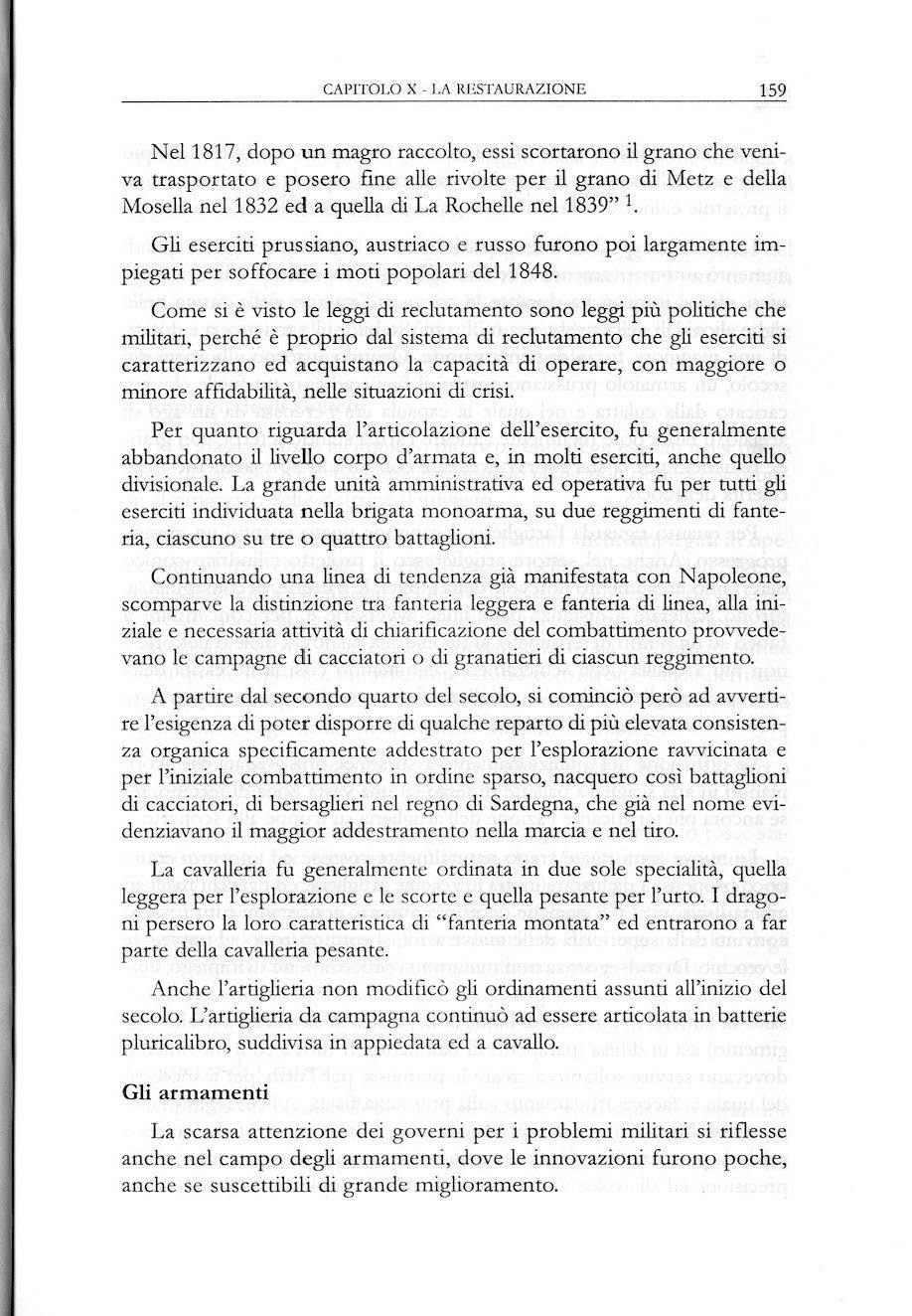 CAPITOLO X - LA RESTAURAZIONE 159

Nel 1817, dopo un magro raccolto, essi scortarono il grano che veniva trasportato e posero fine alle rivolte per il grano di Metz e della Mosella nel 1832 ed a quella di La Rochelle nel 1839" $^1$.

Gli eserciti prussiano, austriaco e russo furono poi largamente impiegati per soffocare i moti popolari del 1848.

Come si è visto le leggi di reclutamento sono leggi più politiche che militari, perché è proprio dal sistema di reclutamento che gli eserciti si caratterizzano ed acquistano la capacità di operare, con maggiore o minore affidabilità, nelle situazioni di crisi.

Per quanto riguarda l'articolazione dell'esercito, fu generalmente abbandonato il livello corpo d'armata e, in molti eserciti, anche quello divisionale. La grande unità amministrativa ed operativa fu per tutti gli eserciti individuata nella brigata monoarma, su due reggimenti di fanteria, ciascuno su tre o quattro battaglioni.

Continuando una linea di tendenza già manifestata con Napoleone, scomparve la distinzione tra fanteria leggera e fanteria di linea, alla iniziale e necessaria attività di chiarificazione del combattimento provvedevano le campagne di cacciatori o di granatieri di ciascun reggimento.

A partire dal secondo quarto del secolo, si cominciò però ad avvertire l'esigenza di poter disporre di qualche reparto di più elevata consistenza organica specificamente addestrato per l'esplorazione ravvicinata e per l'iniziale combattimento in ordine sparso, nacquero così battaglioni di cacciatori, di bersaglieri nel regno di Sardegna, che già nel nome evidenziavano il maggior addestramento nella marcia e nel tiro.

La cavalleria fu generalmente ordinata in due sole specialità, quella leggera per l'esplorazione e le scorte e quella pesante per l'urto. I dragoni persero la loro caratteristica di "fanteria montata" ed entrarono a far parte della cavalleria pesante.

Anche l'artiglieria non modificò gli ordinamenti assunti all'inizio del secolo. L'artiglieria da campagna continuò ad essere articolata in batterie pluricalibro, suddivisa in appiedata ed a cavallo.

Gli armamenti

La scarsa attenzione dei governi per i problemi militari si riflesse anche nel campo degli armamenti, dove le innovazioni furono poche, anche se suscettibili di grande miglioramento.